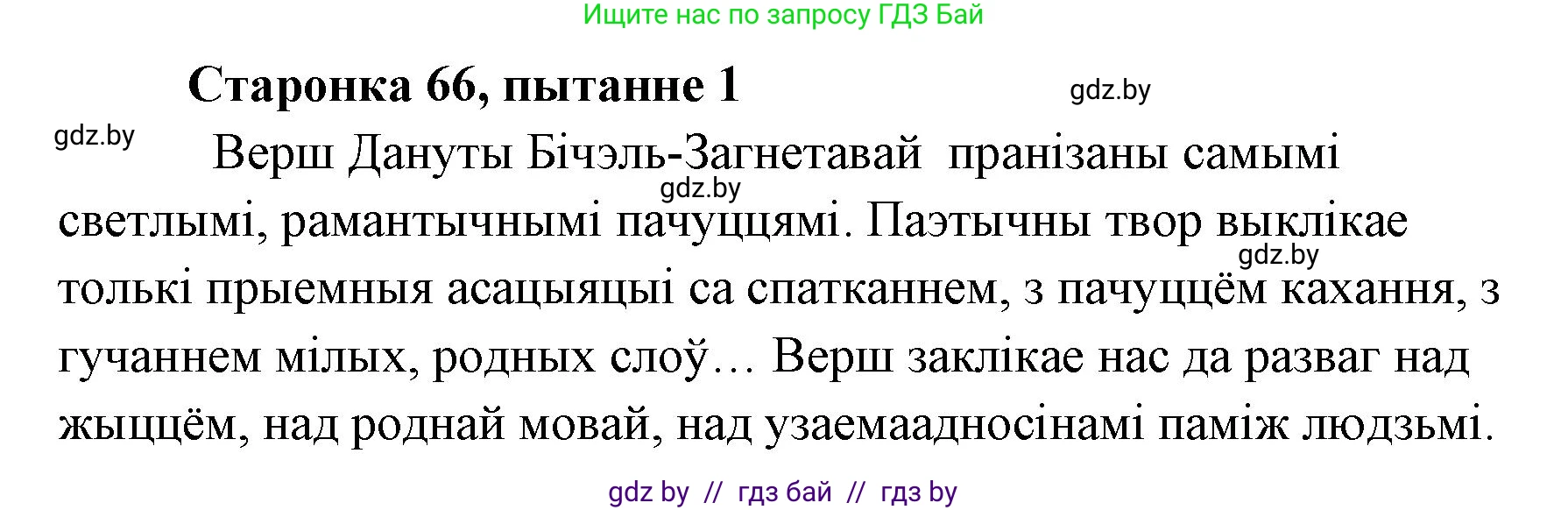 Ищите нас по запросу ГДЗ Бай

Старонка 66, пытанне 1

gdz.by

gdz.by

Верш Дануты Бічэль-Загнетавай пранізаны самымі светлымі, рамантычнымі пачуццямі. Паэтычны твор выклікае толькі прыемныя асацыяцыі са спатканнем, з пачуццём кахання, з гучаннем мілых, родных слоў… Верш заклікае нас да разваг над жыццём, над роднай мовай, над узаемаадносінамі паміж людзьмі.

gdz.by

gdz.by

gdz by // гдз бай // гдз by